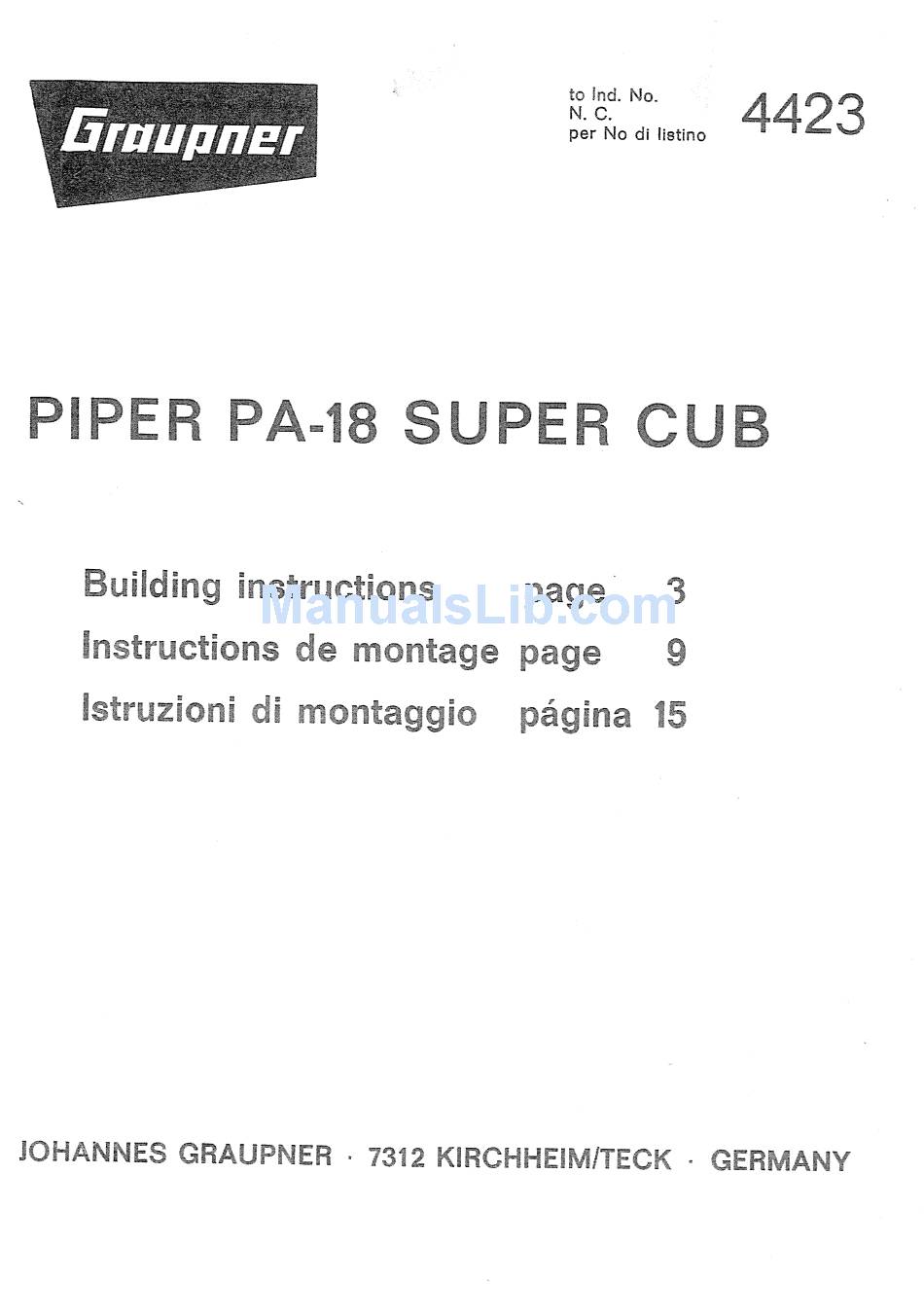 Graupner

to Ind. No.
N. C.
per No di listino

4423

PIPER PA-18 SUPER CUB

Building instructions page 3
Instructions de montage page 9
Istruzioni di montaggio página 15

ManualsLib.com

JOHANNES GRAUPNER · 7312 KIRCHHEIM/TECK · GERMANY